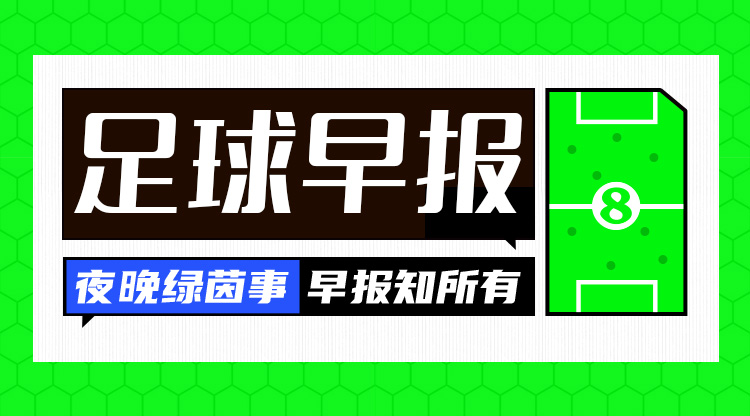 足球早报

夜晚绿茵事 早报知所有

8